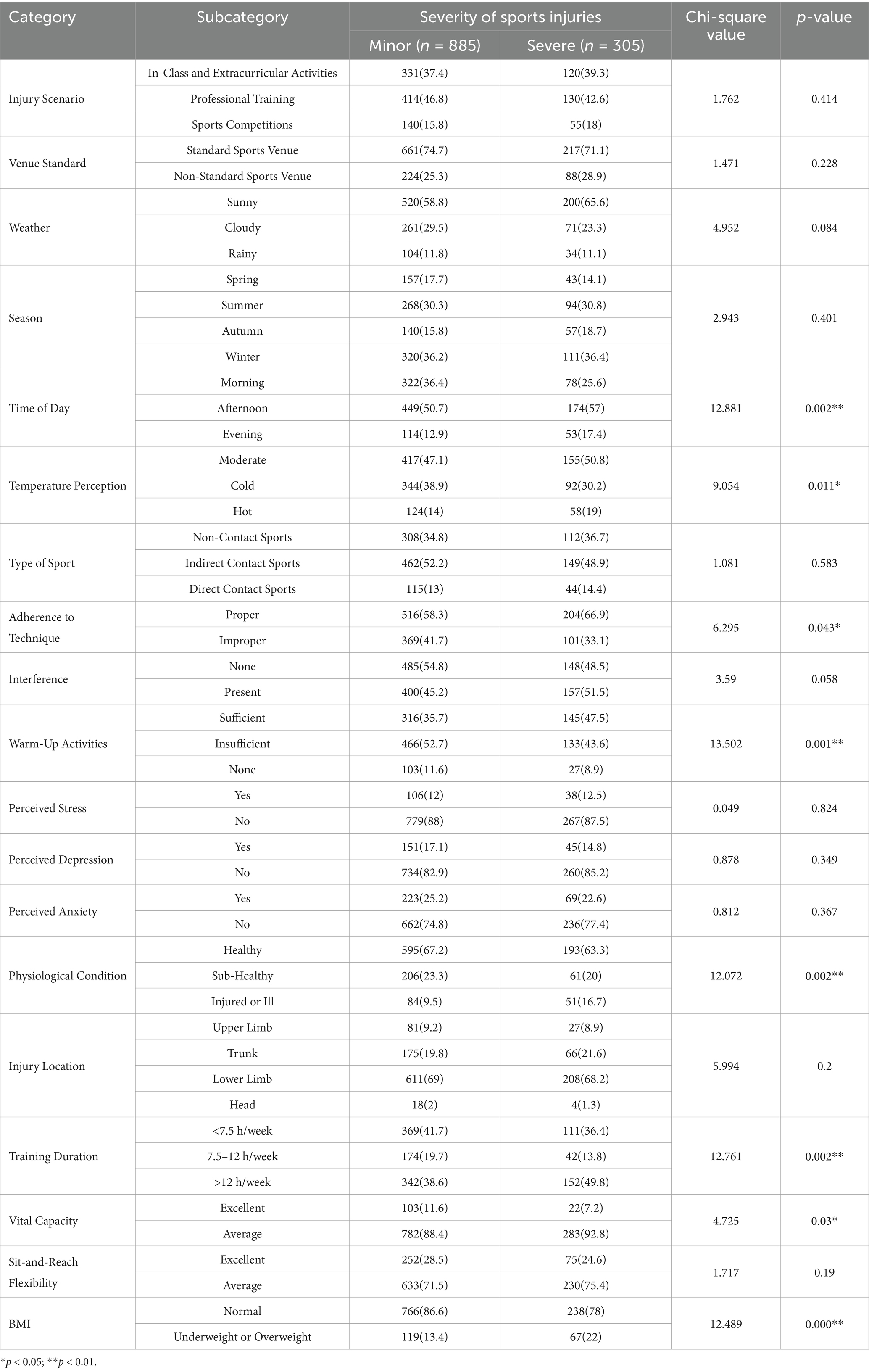 | Category | Subcategory | Severity of sports injuries: Minor ($n$ = 885) | Severity of sports injuries: Severe ($n$ = 305) | Chi-square value | $p$-value |
|---|---|---|---|---|---|
| Injury Scenario | In-Class and Extracurricular Activities | 331(37.4) | 120(39.3) | 1.762 | 0.414 |
| | Professional Training | 414(46.8) | 130(42.6) | | |
| | Sports Competitions | 140(15.8) | 55(18) | | |
| Venue Standard | Standard Sports Venue | 661(74.7) | 217(71.1) | 1.471 | 0.228 |
| | Non-Standard Sports Venue | 224(25.3) | 88(28.9) | | |
| Weather | Sunny | 520(58.8) | 200(65.6) | 4.952 | 0.084 |
| | Cloudy | 261(29.5) | 71(23.3) | | |
| | Rainy | 104(11.8) | 34(11.1) | | |
| Season | Spring | 157(17.7) | 43(14.1) | 2.943 | 0.401 |
| | Summer | 268(30.3) | 94(30.8) | | |
| | Autumn | 140(15.8) | 57(18.7) | | |
| | Winter | 320(36.2) | 111(36.4) | | |
| Time of Day | Morning | 322(36.4) | 78(25.6) | 12.881 | 0.002** |
| | Afternoon | 449(50.7) | 174(57) | | |
| | Evening | 114(12.9) | 53(17.4) | | |
| Temperature Perception | Moderate | 417(47.1) | 155(50.8) | 9.054 | 0.011* |
| | Cold | 344(38.9) | 92(30.2) | | |
| | Hot | 124(14) | 58(19) | | |
| Type of Sport | Non-Contact Sports | 308(34.8) | 112(36.7) | 1.081 | 0.583 |
| | Indirect Contact Sports | 462(52.2) | 149(48.9) | | |
| | Direct Contact Sports | 115(13) | 44(14.4) | | |
| Adherence to Technique | Proper | 516(58.3) | 204(66.9) | 6.295 | 0.043* |
| | Improper | 369(41.7) | 101(33.1) | | |
| Interference | None | 485(54.8) | 148(48.5) | 3.59 | 0.058 |
| | Present | 400(45.2) | 157(51.5) | | |
| Warm-Up Activities | Sufficient | 316(35.7) | 145(47.5) | 13.502 | 0.001** |
| | Insufficient | 466(52.7) | 133(43.6) | | |
| | None | 103(11.6) | 27(8.9) | | |
| Perceived Stress | Yes | 106(12) | 38(12.5) | 0.049 | 0.824 |
| | No | 779(88) | 267(87.5) | | |
| Perceived Depression | Yes | 151(17.1) | 45(14.8) | 0.878 | 0.349 |
| | No | 734(82.9) | 260(85.2) | | |
| Perceived Anxiety | Yes | 223(25.2) | 69(22.6) | 0.812 | 0.367 |
| | No | 662(74.8) | 236(77.4) | | |
| Physiological Condition | Healthy | 595(67.2) | 193(63.3) | 12.072 | 0.002** |
| | Sub-Healthy | 206(23.3) | 61(20) | | |
| | Injured or Ill | 84(9.5) | 51(16.7) | | |
| Injury Location | Upper Limb | 81(9.2) | 27(8.9) | 5.994 | 0.2 |
| | Trunk | 175(19.8) | 66(21.6) | | |
| | Lower Limb | 611(69) | 208(68.2) | | |
| | Head | 18(2) | 4(1.3) | | |
| Training Duration | <7.5 h/week | 369(41.7) | 111(36.4) | 12.761 | 0.002** |
| | 7.5–12 h/week | 174(19.7) | 42(13.8) | | |
| | >12 h/week | 342(38.6) | 152(49.8) | | |
| Vital Capacity | Excellent | 103(11.6) | 22(7.2) | 4.725 | 0.03* |
| | Average | 782(88.4) | 283(92.8) | | |
| Sit-and-Reach Flexibility | Excellent | 252(28.5) | 75(24.6) | 1.717 | 0.19 |
| | Average | 633(71.5) | 230(75.4) | | |
| BMI | Normal | 766(86.6) | 238(78) | 12.489 | 0.000** |
| | Underweight or Overweight | 119(13.4) | 67(22) | | |

*$p$ < 0.05; **$p$ < 0.01.